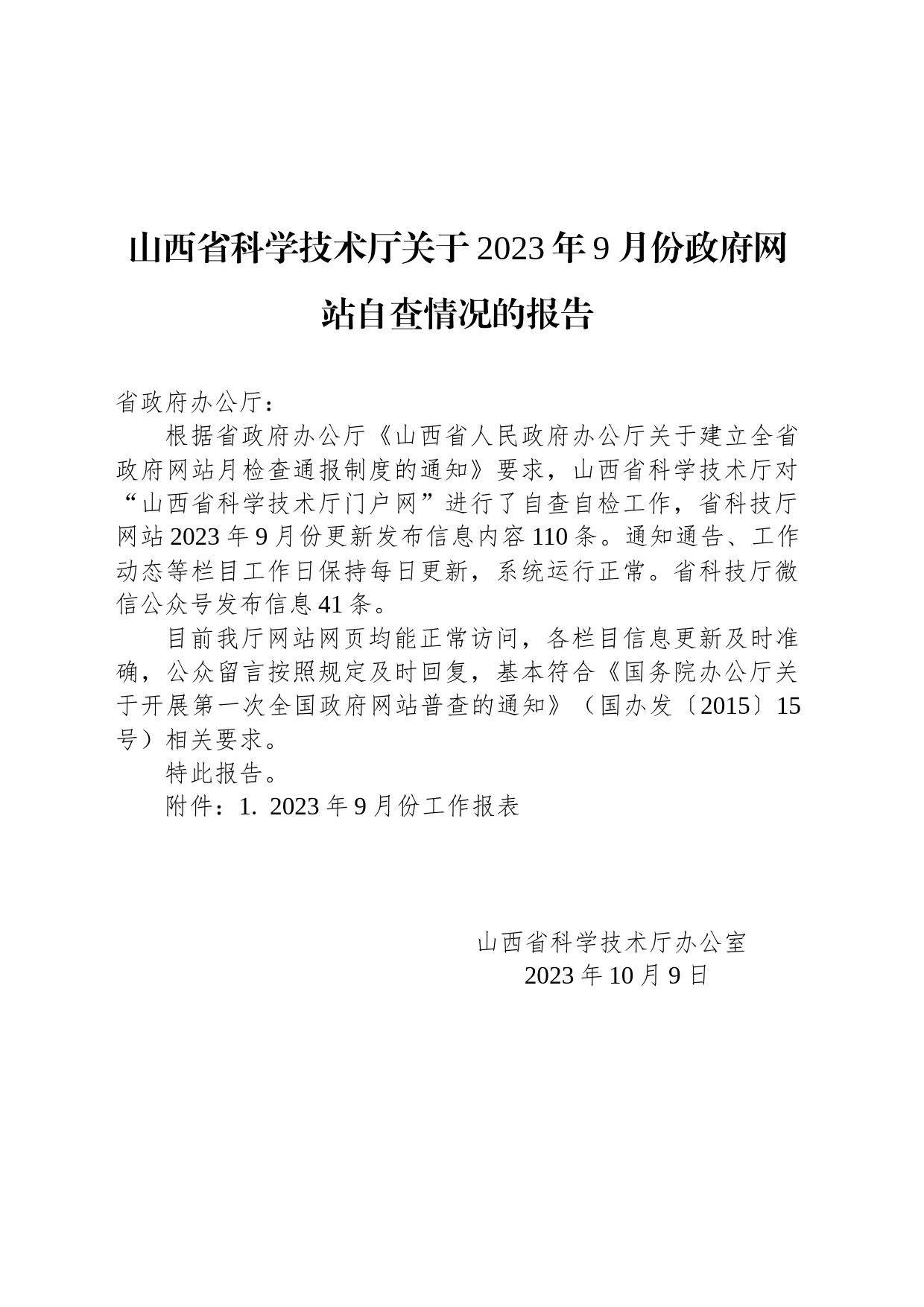 山西省科学技术厅关于2023年9月份政府网站自查情况的报告

省政府办公厅：

根据省政府办公厅《山西省人民政府办公厅关于建立全省政府网站月检查通报制度的通知》要求，山西省科学技术厅对“山西省科学技术厅门户网”进行了自查自检工作，省科技厅网站2023年9月份更新发布信息内容110条。通知通告、工作动态等栏目工作日保持每日更新，系统运行正常。省科技厅微信公众号发布信息41条。

目前我厅网站网页均能正常访问，各栏目信息更新及时准确，公众留言按照规定及时回复，基本符合《国务院办公厅关于开展第一次全国政府网站普查的通知》（国办发〔2015〕15号）相关要求。

特此报告。

附件：1. 2023年9月份工作报表

山西省科学技术厅办公室
2023年10月9日